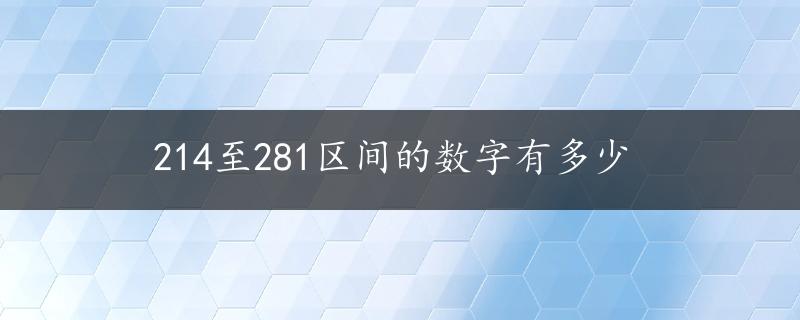 214至281区间的数字有多少